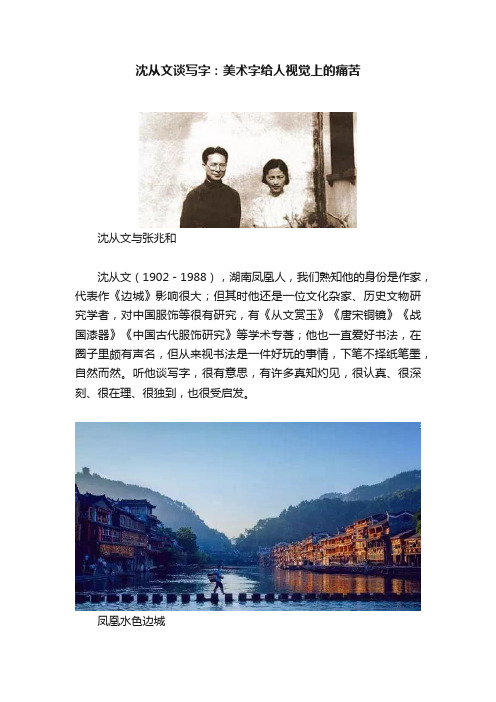 沈从文谈写字：美术字给人视觉上的痛苦

沈从文与张兆和

沈从文（1902 - 1988），湖南凤凰人，我们熟知他的身份是作家，代表作《边城》影响很大；但其时他还是一位文化杂家、历史文物研究学者，对中国服饰等很有研究，有《从文赏玉》《唐宋铜镜》《战国漆器》《中国古代服饰研究》等学术专著；他也一直爱好书法，在圈子里颇有声名，但从来视书法是一件好玩的事情，下笔不择纸笔墨，自然而然。听他谈写字，很有意思，有许多真知灼见，很认真、很深刻、很在理、很独到，也很受启发。

凤凰水色边城